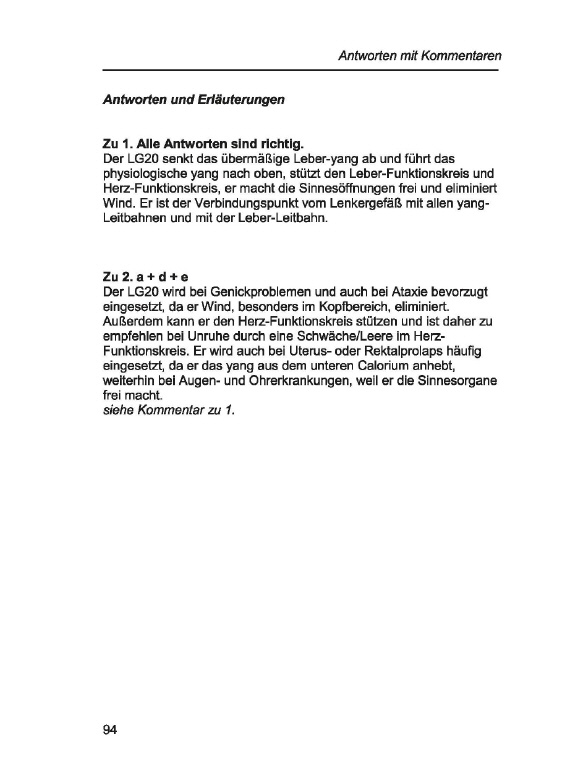 Antworten mit Kommentaren

Antworten und Erläuterungen

Zu 1. Alle Antworten sind richtig.
Der LG20 senkt das übermäßige Leber-yang ab und führt das physiologische yang nach oben, stützt den Leber-Funktionskreis und Herz-Funktionskreis, er macht die Sinnesöffnungen frei und eliminiert Wind. Er ist der Verbindungspunkt vom Lenkergefäß mit allen yang-Leitbahnen und mit der Leber-Leitbahn.

Zu 2. a + d + e
Der LG20 wird bei Genickproblemen und auch bei Ataxie bevorzugt eingesetzt, da er Wind, besonders im Kopfbereich, eliminiert. Außerdem kann er den Herz-Funktionskreis stützen und ist daher zu empfehlen bei Unruhe durch eine Schwäche/Leere im Herz-Funktionskreis. Er wird auch bei Uterus- oder Rektalprolaps häufig eingesetzt, da er das yang aus dem unteren Calorium anhebt, weiterhin bei Augen- und Ohrerkrankungen, weil er die Sinnesorgane frei macht.
siehe Kommentar zu 1.

94